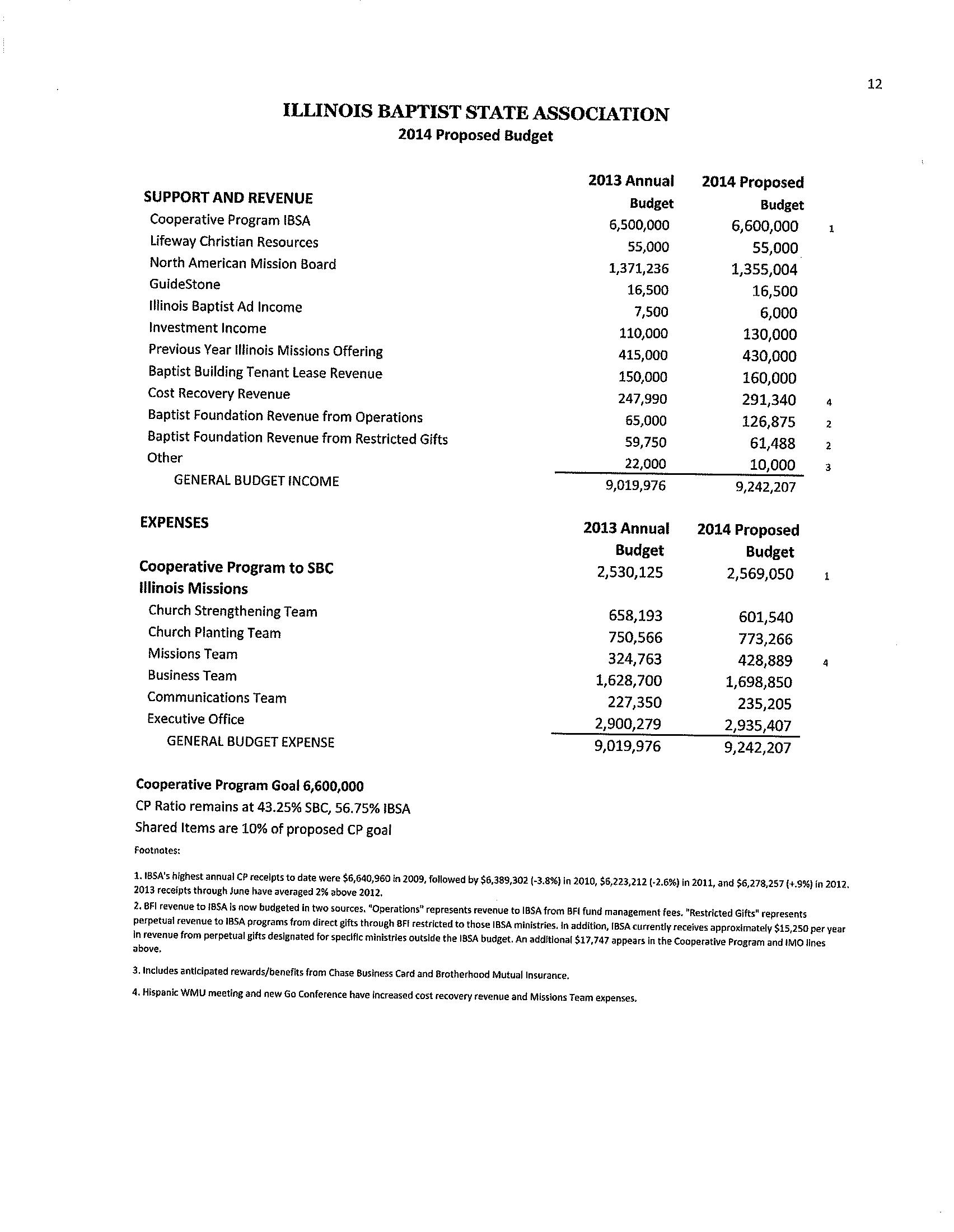 12

ILLINOIS BAPTIST STATE ASSOCIATION
2014 Proposed Budget

| SUPPORT AND REVENUE | 2013 Annual Budget | 2014 Proposed Budget | |
|---|---|---|---|
| Cooperative Program IBSA | 6,500,000 | 6,600,000 | 1 |
| Lifeway Christian Resources | 55,000 | 55,000 | |
| North American Mission Board | 1,371,236 | 1,355,004 | |
| GuideStone | 16,500 | 16,500 | |
| Illinois Baptist Ad Income | 7,500 | 6,000 | |
| Investment Income | 110,000 | 130,000 | |
| Previous Year Illinois Missions Offering | 415,000 | 430,000 | |
| Baptist Building Tenant Lease Revenue | 150,000 | 160,000 | |
| Cost Recovery Revenue | 247,990 | 291,340 | 4 |
| Baptist Foundation Revenue from Operations | 65,000 | 126,875 | 2 |
| Baptist Foundation Revenue from Restricted Gifts | 59,750 | 61,488 | 2 |
| Other | 22,000 | 10,000 | 3 |
| GENERAL BUDGET INCOME | 9,019,976 | 9,242,207 | |

| EXPENSES | 2013 Annual Budget | 2014 Proposed Budget | |
|---|---|---|---|
| Cooperative Program to SBC | 2,530,125 | 2,569,050 | 1 |
| Illinois Missions | | | |
| Church Strengthening Team | 658,193 | 601,540 | |
| Church Planting Team | 750,566 | 773,266 | |
| Missions Team | 324,763 | 428,889 | 4 |
| Business Team | 1,628,700 | 1,698,850 | |
| Communications Team | 227,350 | 235,205 | |
| Executive Office | 2,900,279 | 2,935,407 | |
| GENERAL BUDGET EXPENSE | 9,019,976 | 9,242,207 | |

Cooperative Program Goal 6,600,000
CP Ratio remains at 43.25% SBC, 56.75% IBSA
Shared Items are 10% of proposed CP goal

Footnotes:

1. IBSA's highest annual CP receipts to date were $6,640,960 in 2009, followed by $6,389,302 (-3.8%) in 2010, $6,223,212 (-2.6%) in 2011, and $6,278,257 (+.9%) in 2012. 2013 receipts through June have averaged 2% above 2012.

2. BFI revenue to IBSA is now budgeted in two sources. "Operations" represents revenue to IBSA from BFI fund management fees. "Restricted Gifts" represents perpetual revenue to IBSA programs from direct gifts through BFI restricted to those IBSA ministries. In addition, IBSA currently receives approximately $15,250 per year in revenue from perpetual gifts designated for specific ministries outside the IBSA budget. An additional $17,747 appears in the Cooperative Program and IMO lines above.

3. Includes anticipated rewards/benefits from Chase Business Card and Brotherhood Mutual Insurance.

4. Hispanic WMU meeting and new Go Conference have increased cost recovery revenue and Missions Team expenses.